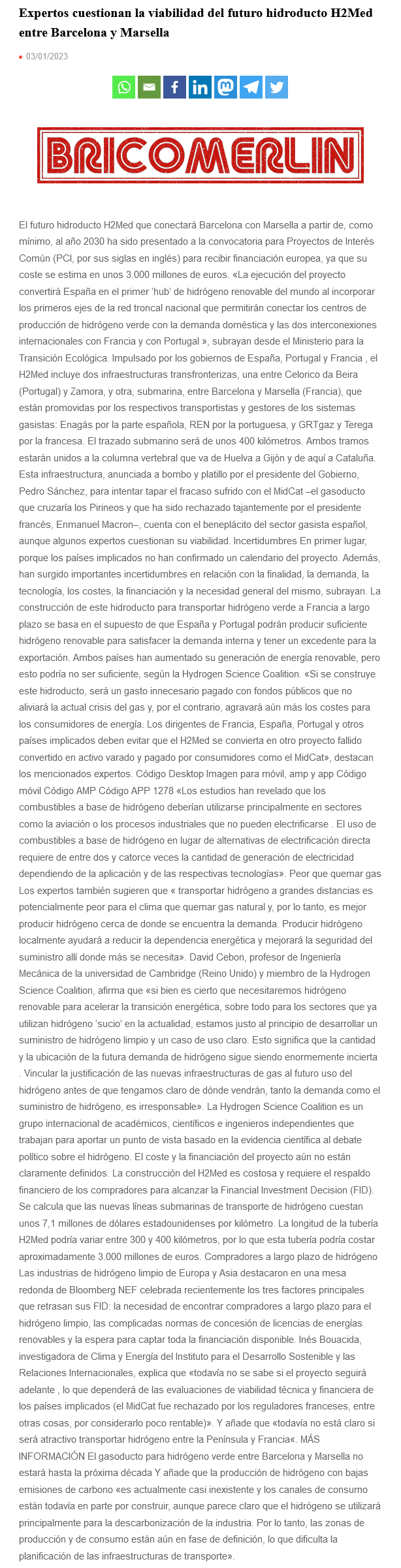 Expertos cuestionan la viabilidad del futuro hidroducto H2Med entre Barcelona y Marsella

03/01/2023

BRICOMERLIN

El futuro hidroducto H2Med que conectará Barcelona con Marsella a partir de, como mínimo, al año 2030 ha sido presentado a la convocatoria para Proyectos de Interés Común (PCI, por sus siglas en inglés) para recibir financiación europea, ya que su coste se estima en unos 3.000 millones de euros. «La ejecución del proyecto convertirá España en el primer 'hub' de hidrógeno renovable del mundo al incorporar los primeros ejes de la red troncal nacional que permitirán conectar los centros de producción de hidrógeno verde con la demanda doméstica y las dos interconexiones internacionales con Francia y con Portugal », subrayan desde el Ministerio para la Transición Ecológica. Impulsado por los gobiernos de España, Portugal y Francia , el H2Med incluye dos infraestructuras transfronterizas, una entre Celorico da Beira (Portugal) y Zamora, y otra, submarina, entre Barcelona y Marsella (Francia), que están promovidas por los respectivos transportistas y gestores de los sistemas gasistas: Enagás por la parte española, REN por la portuguesa, y GRTgaz y Terega por la francesa. El trazado submarino será de unos 400 kilómetros. Ambos tramos estarán unidos a la columna vertebral que va de Huelva a Gijón y de aquí a Cataluña. Esta infraestructura, anunciada a bombo y platillo por el presidente del Gobierno, Pedro Sánchez, para intentar tapar el fracaso sufrido con el MidCat –el gasoducto que cruzaría los Pirineos y que ha sido rechazado tajantemente por el presidente francés, Enmanuel Macron–, cuenta con el beneplácito del sector gasista español, aunque algunos expertos cuestionan su viabilidad. Incertidumbres En primer lugar, porque los países implicados no han confirmado un calendario del proyecto. Además, han surgido importantes incertidumbres en relación con la finalidad, la demanda, la tecnología, los costes, la financiación y la necesidad general del mismo, subrayan. La construcción de este hidroducto para transportar hidrógeno verde a Francia a largo plazo se basa en el supuesto de que España y Portugal podrán producir suficiente hidrógeno renovable para satisfacer la demanda interna y tener un excedente para la exportación. Ambos países han aumentado su generación de energía renovable, pero esto podría no ser suficiente, según la Hydrogen Science Coalition. «Si se construye este hidroducto, será un gasto innecesario pagado con fondos públicos que no aliviará la actual crisis del gas y, por el contrario, agravará aún más los costes para los consumidores de energía. Los dirigentes de Francia, España, Portugal y otros países implicados deben evitar que el H2Med se convierta en otro proyecto fallido convertido en activo varado y pagado por consumidores como el MidCat», destacan los mencionados expertos. Código Desktop Imagen para móvil, amp y app Código móvil Código AMP Código APP 1278 «Los estudios han revelado que los combustibles a base de hidrógeno deberían utilizarse principalmente en sectores como la aviación o los procesos industriales que no pueden electrificarse . El uso de combustibles a base de hidrógeno en lugar de alternativas de electrificación directa requiere de entre dos y catorce veces la cantidad de generación de electricidad dependiendo de la aplicación y de las respectivas tecnologías». Peor que quemar gas Los expertos también sugieren que « transportar hidrógeno a grandes distancias es potencialmente peor para el clima que quemar gas natural y, por lo tanto, es mejor producir hidrógeno cerca de donde se encuentra la demanda. Producir hidrógeno localmente ayudará a reducir la dependencia energética y mejorará la seguridad del suministro allí donde más se necesita». David Cebon, profesor de Ingeniería Mecánica de la universidad de Cambridge (Reino Unido) y miembro de la Hydrogen Science Coalition, afirma que «si bien es cierto que necesitaremos hidrógeno renovable para acelerar la transición energética, sobre todo para los sectores que ya utilizan hidrógeno 'sucio' en la actualidad, estamos justo al principio de desarrollar un suministro de hidrógeno limpio y un caso de uso claro. Esto significa que la cantidad y la ubicación de la futura demanda de hidrógeno sigue siendo enormemente incierta . Vincular la justificación de las nuevas infraestructuras de gas al futuro uso del hidrógeno antes de que tengamos claro de dónde vendrán, tanto la demanda como el suministro de hidrógeno, es irresponsable». La Hydrogen Science Coalition es un grupo internacional de académicos, científicos e ingenieros independientes que trabajan para aportar un punto de vista basado en la evidencia científica al debate político sobre el hidrógeno. El coste y la financiación del proyecto aún no están claramente definidos. La construcción del H2Med es costosa y requiere el respaldo financiero de los compradores para alcanzar la Financial Investment Decision (FID). Se calcula que las nuevas líneas submarinas de transporte de hidrógeno cuestan unos 7,1 millones de dólares estadounidenses por kilómetro. La longitud de la tubería H2Med podría variar entre 300 y 400 kilómetros, por lo que esta tubería podría costar aproximadamente 3.000 millones de euros. Compradores a largo plazo de hidrógeno Las industrias de hidrógeno limpio de Europa y Asia destacaron en una mesa redonda de Bloomberg NEF celebrada recientemente los tres factores principales que retrasan sus FID: la necesidad de encontrar compradores a largo plazo para el hidrógeno limpio, las complicadas normas de concesión de licencias de energías renovables y la espera para captar toda la financiación disponible. Inés Bouacida, investigadora de Clima y Energía del Instituto para el Desarrollo Sostenible y las Relaciones Internacionales, explica que «todavía no se sabe si el proyecto seguirá adelante , lo que dependerá de las evaluaciones de viabilidad técnica y financiera de los países implicados (el MidCat fue rechazado por los reguladores franceses, entre otras cosas, por considerarlo poco rentable)». Y añade que «todavía no está claro si será atractivo transportar hidrógeno entre la Península y Francia«. MÁS INFORMACIÓN El gasoducto para hidrógeno verde entre Barcelona y Marsella no estará hasta la próxima década Y añade que la producción de hidrógeno con bajas emisiones de carbono «es actualmente casi inexistente y los canales de consumo están todavía en parte por construir, aunque parece claro que el hidrógeno se utilizará principalmente para la descarbonización de la industria. Por lo tanto, las zonas de producción y de consumo están aún en fase de definición, lo que dificulta la planificación de las infraestructuras de transporte».